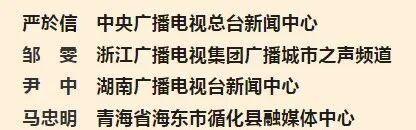 严於信　中央广播电视总台新闻中心
邹　雯　浙江广播电视集团广播城市之声频道
尹　中　湖南广播电视台新闻中心
马忠明　青海省海东市循化县融媒体中心